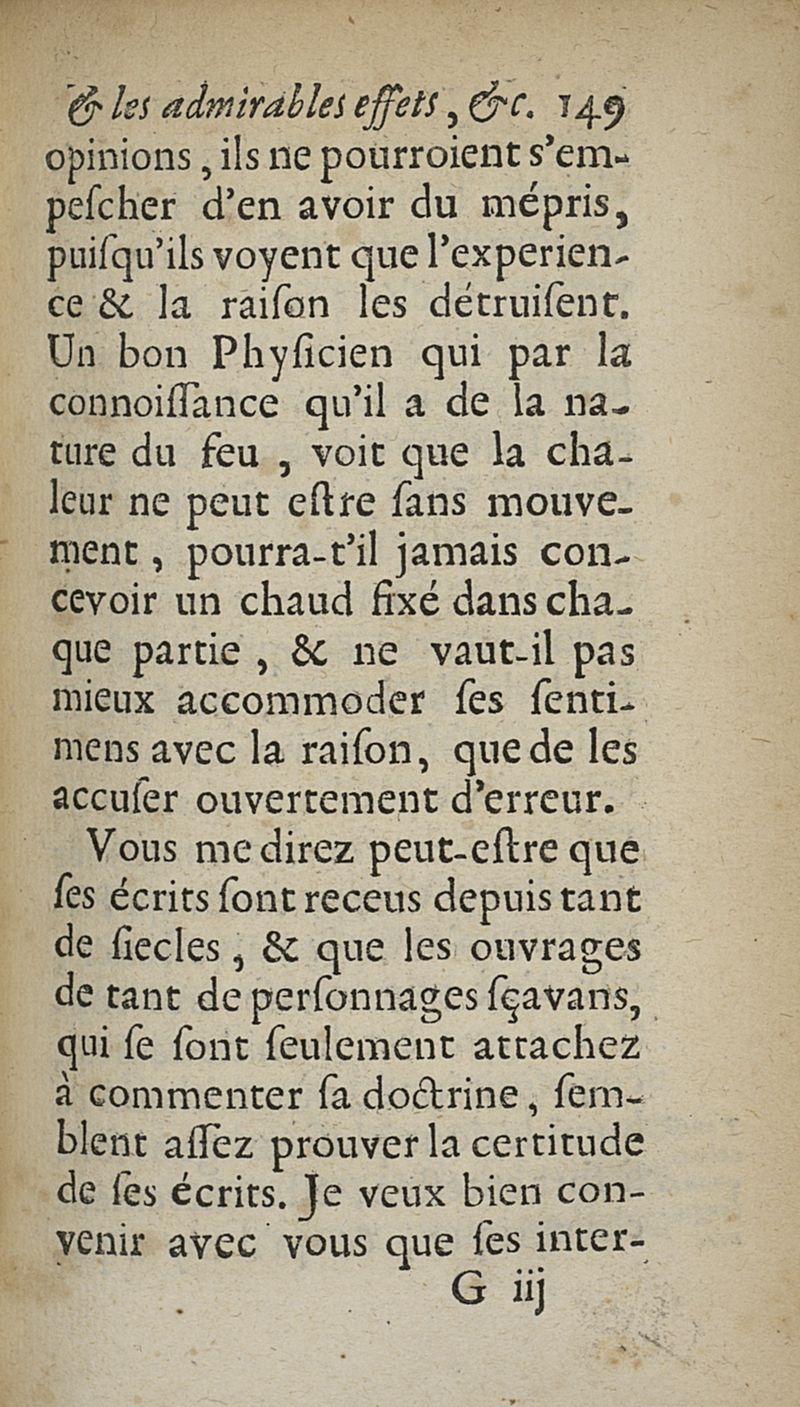 & les admirables effets, &c. 149

opinions, ils ne pourroient s'empeſcher d'en avoir du mépris, puiſqu'ils voyent que l'experience & la raiſon les détruiſent. Un bon Phyſicien qui par la connoiſſance qu'il a de la nature du feu, voit que la chaleur ne peut eſtre ſans mouvement, pourra-t'il jamais concevoir un chaud fixé dans chaque partie, & ne vaut-il pas mieux accommoder ſes ſentimens avec la raiſon, que de les accuſer ouvertement d'erreur.

Vous me direz peut-eſtre que ſes écrits ſont receus depuis tant de ſiecles, & que les ouvrages de tant de perſonnages ſçavans, qui ſe ſont ſeulement attachez à commenter ſa doctrine, ſemblent aſſez prouver la certitude de ſes écrits. Je veux bien convenir avec vous que ſes inter-

G iij